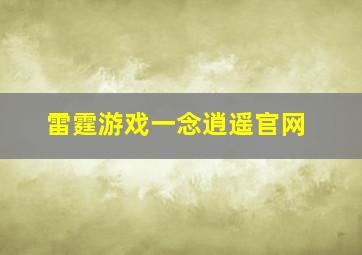 雷霆游戏一念逍遥官网